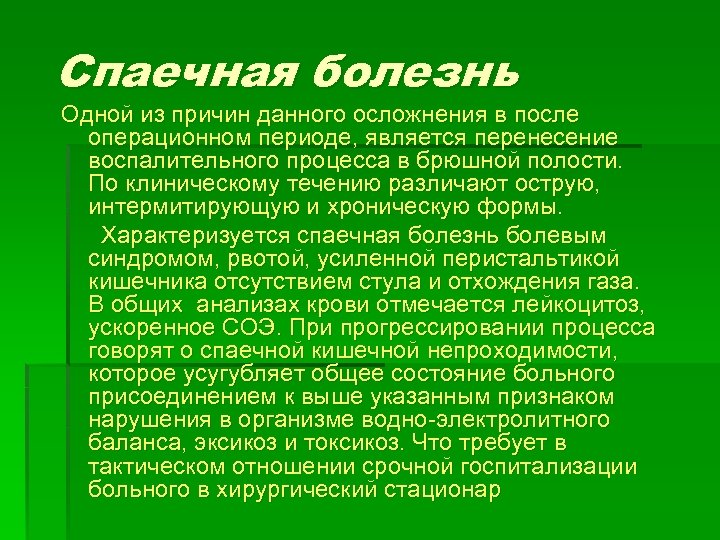 Спаечная болезнь

Одной из причин данного осложнения в после операционном периоде, является перенесение воспалительного процесса в брюшной полости. По клиническому течению различают острую, интермитирующую и хроническую формы.

Характеризуется спаечная болезнь болевым синдромом, рвотой, усиленной перистальтикой кишечника отсутствием стула и отхождения газа. В общих анализах крови отмечается лейкоцитоз, ускоренное СОЭ. При прогрессировании процесса говорят о спаечной кишечной непроходимости, которое усугубляет общее состояние больного присоединением к выше указанным признаком нарушения в организме водно-электролитного баланса, эксикоз и токсикоз. Что требует в тактическом отношении срочной госпитализации больного в хирургический стационар